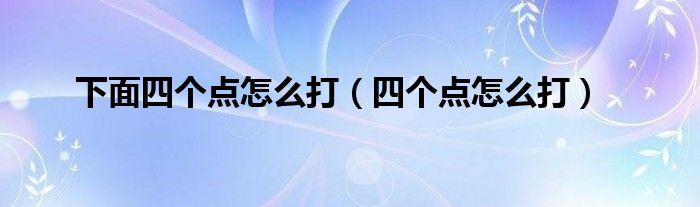 下面四个点怎么打（四个点怎么打）